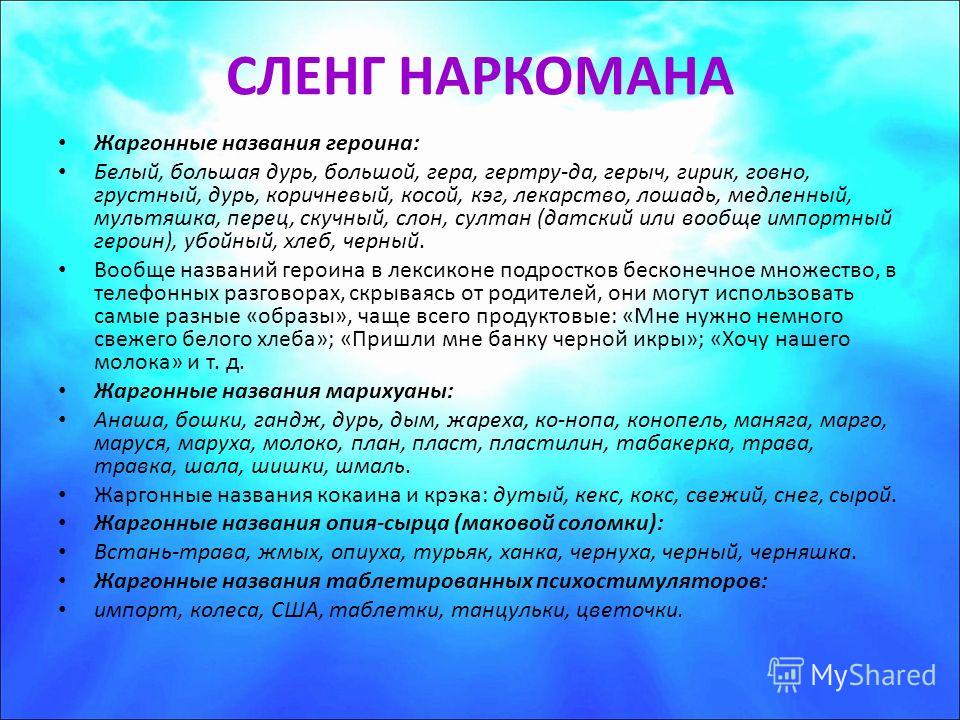 СЛЕНГ НАРКОМАНА

• Жаргонные названия героина:

• Белый, большая дурь, большой, гера, гертру-да, герыч, гирик, говно, грустный, дурь, коричневый, косой, кэг, лекарство, лошадь, медленный, мультяшка, перец, скучный, слон, султан (датский или вообще импортный героин), убойный, хлеб, черный.

• Вообще названий героина в лексиконе подростков бесконечное множество, в телефонных разговорах, скрываясь от родителей, они могут использовать самые разные «образы», чаще всего продуктовые: «Мне нужно немного свежего белого хлеба»; «Пришли мне банку черной икры»; «Хочу нашего молока» и т. д.

• Жаргонные названия марихуаны:

• Анаша, бошки, гандж, дурь, дым, жареха, ко-нопа, конопель, маняга, марго, маруся, маруха, молоко, план, пласт, пластилин, табакерка, трава, травка, шала, шишки, шмаль.

• Жаргонные названия кокаина и крэка: дутый, кекс, кокс, свежий, снег, сырой.

• Жаргонные названия опия-сырца (маковой соломки):

• Встань-трава, жмых, опиуха, турьяк, ханка, чернуха, черный, черняшка.

• Жаргонные названия таблетированных психостимуляторов:

• импорт, колеса, США, таблетки, танцульки, цветочки.

MyShared